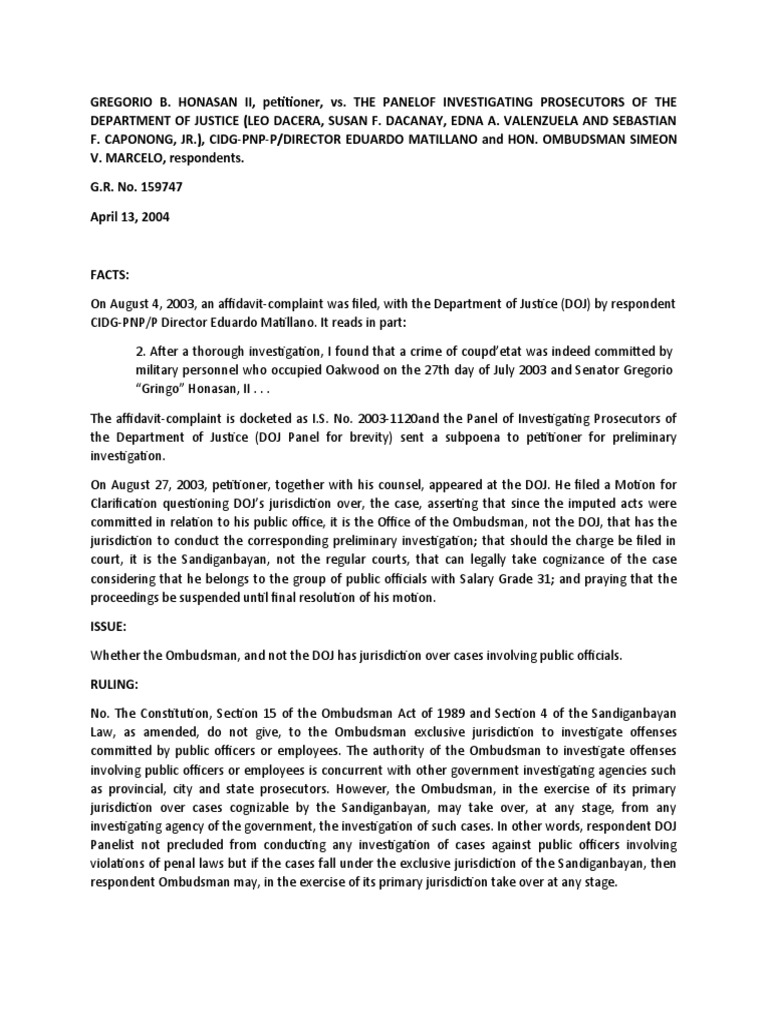 GREGORIO B. HONASAN II, petitioner, vs. THE PANELOF INVESTIGATING PROSECUTORS OF THE DEPARTMENT OF JUSTICE (LEO DACERA, SUSAN F. DACANAY, EDNA A. VALENZUELA AND SEBASTIAN F. CAPONONG, JR.), CIDG-PNP-P/DIRECTOR EDUARDO MATILLANO and HON. OMBUDSMAN SIMEON V. MARCELO, respondents.

G.R. No. 159747

April 13, 2004

FACTS:

On August 4, 2003, an affidavit-complaint was filed, with the Department of Justice (DOJ) by respondent CIDG-PNP/P Director Eduardo Matillano. It reads in part:

2. After a thorough investigation, I found that a crime of coupd'etat was indeed committed by military personnel who occupied Oakwood on the 27th day of July 2003 and Senator Gregorio "Gringo" Honasan, II . . .

The affidavit-complaint is docketed as I.S. No. 2003-1120and the Panel of Investigating Prosecutors of the Department of Justice (DOJ Panel for brevity) sent a subpoena to petitioner for preliminary investigation.

On August 27, 2003, petitioner, together with his counsel, appeared at the DOJ. He filed a Motion for Clarification questioning DOJ's jurisdiction over, the case, asserting that since the imputed acts were committed in relation to his public office, it is the Office of the Ombudsman, not the DOJ, that has the jurisdiction to conduct the corresponding preliminary investigation; that should the charge be filed in court, it is the Sandiganbayan, not the regular courts, that can legally take cognizance of the case considering that he belongs to the group of public officials with Salary Grade 31; and praying that the proceedings be suspended until final resolution of his motion.

ISSUE:

Whether the Ombudsman, and not the DOJ has jurisdiction over cases involving public officials.

RULING:

No. The Constitution, Section 15 of the Ombudsman Act of 1989 and Section 4 of the Sandiganbayan Law, as amended, do not give, to the Ombudsman exclusive jurisdiction to investigate offenses committed by public officers or employees. The authority of the Ombudsman to investigate offenses involving public officers or employees is concurrent with other government investigating agencies such as provincial, city and state prosecutors. However, the Ombudsman, in the exercise of its primary jurisdiction over cases cognizable by the Sandiganbayan, may take over, at any stage, from any investigating agency of the government, the investigation of such cases. In other words, respondent DOJ Panelist not precluded from conducting any investigation of cases against public officers involving violations of penal laws but if the cases fall under the exclusive jurisdiction of the Sandiganbayan, then respondent Ombudsman may, in the exercise of its primary jurisdiction take over at any stage.